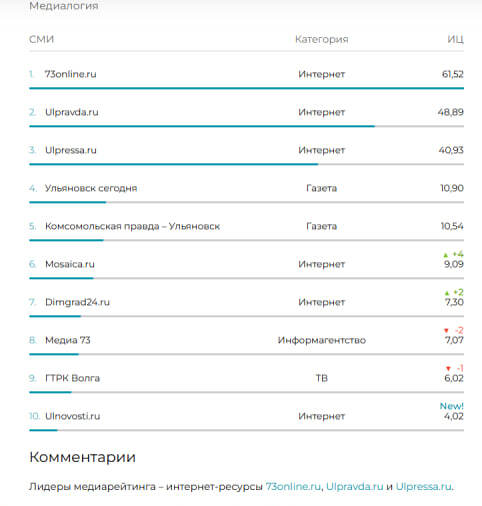 Медиалогия

| СМИ | Категория | ИЦ |
|---|---|---|
| 1. 73online.ru | Интернет | 61,52 |
| 2. Ulpravda.ru | Интернет | 48,89 |
| 3. Ulpressa.ru | Интернет | 40,93 |
| 4. Ульяновск сегодня | Газета | 10,90 |
| 5. Комсомольская правда – Ульяновск | Газета | 10,54 |
| 6. Mosaica.ru | Интернет | ▲ +4 9,09 |
| 7. Dimgrad24.ru | Интернет | ▲ +2 7,30 |
| 8. Медиа 73 | Информагентство | ▼ -2 7,07 |
| 9. ГТРК Волга | ТВ | ▼ -1 6,02 |
| 10. Ulnovosti.ru | Интернет | New! 4,02 |

Комментарии

Лидеры медиарейтинга – интернет-ресурсы 73online.ru, Ulpravda.ru и Ulpressa.ru.